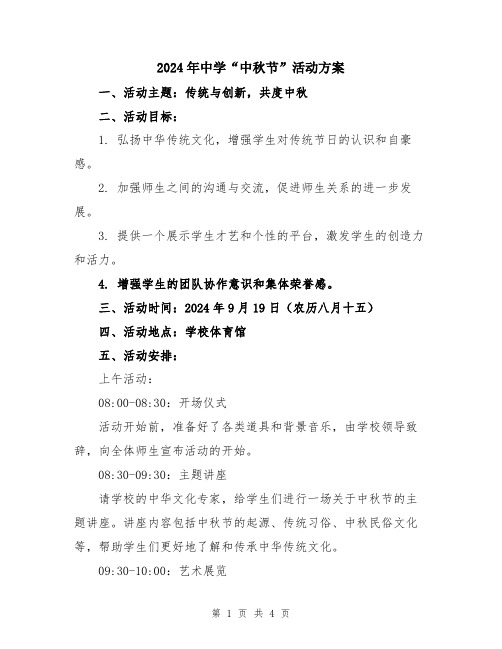 2024年中学“中秋节”活动方案

一、活动主题：传统与创新，共度中秋

二、活动目标：

1. 弘扬中华传统文化，增强学生对传统节日的认识和自豪感。

2. 加强师生之间的沟通与交流，促进师生关系的进一步发展。

3. 提供一个展示学生才艺和个性的平台，激发学生的创造力和活力。

4. 增强学生的团队协作意识和集体荣誉感。

三、活动时间：2024年9月19日（农历八月十五）

四、活动地点：学校体育馆

五、活动安排：

上午活动：

08:00-08:30：开场仪式

活动开始前，准备好了各类道具和背景音乐，由学校领导致辞，向全体师生宣布活动的开始。

08:30-09:30：主题讲座

请学校的中华文化专家，给学生们进行一场关于中秋节的主题讲座。讲座内容包括中秋节的起源、传统习俗、中秋民俗文化等，帮助学生们更好地了解和传承中华传统文化。

09:30-10:00：艺术展览

第 1 页 共 4 页